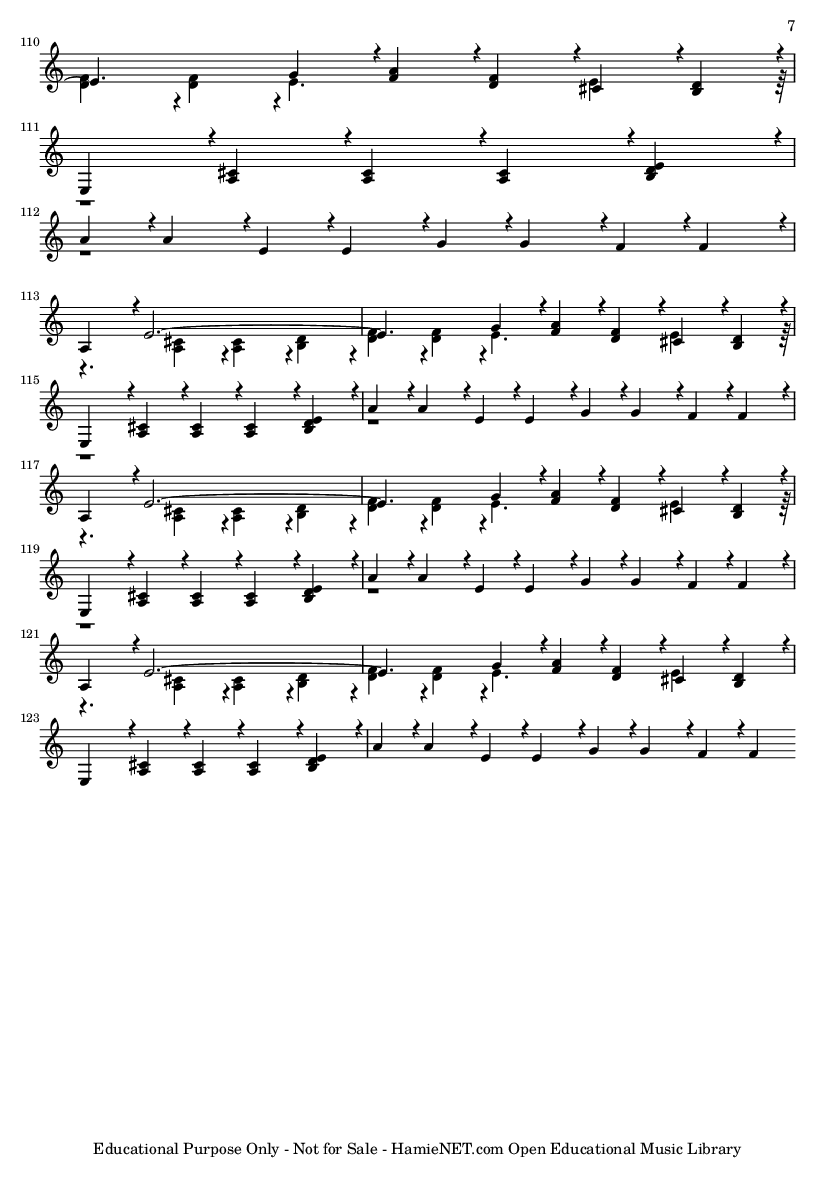 7

110

111

112

113

115

117

119

121

123

Educational Purpose Only - Not for Sale - HamieNET.com Open Educational Music Library